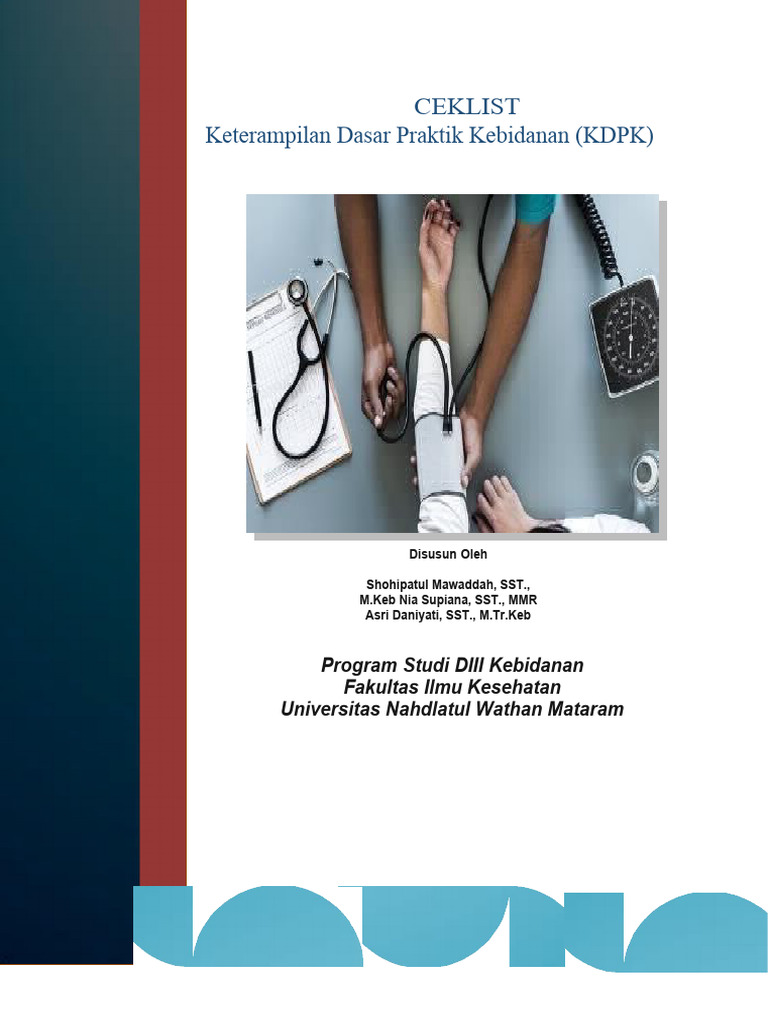 CEKLIST
Keterampilan Dasar Praktik Kebidanan (KDPK)

Disusun Oleh

Shohipatul Mawaddah, SST.,
M.Keb Nia Supiana, SST., MMR
Asri Daniyati, SST., M.Tr.Keb

Program Studi DIII Kebidanan
Fakultas Ilmu Kesehatan
Universitas Nahdlatul Wathan Mataram